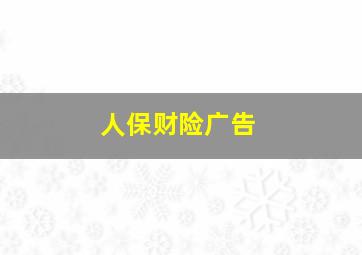 人保财险广告